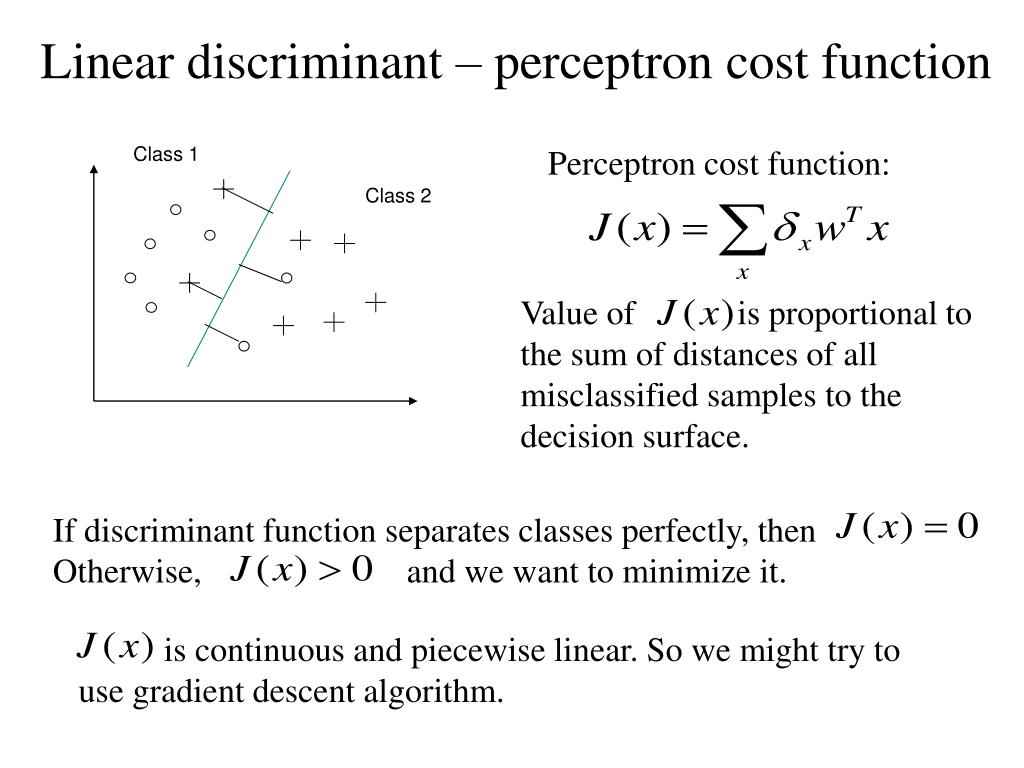 Linear discriminant – perceptron cost function

Class 1

Class 2

Perceptron cost function:

$J(x) = \sum_{x} \delta_x w^T x$

Value of $J(x)$ is proportional to the sum of distances of all misclassified samples to the decision surface.

If discriminant function separates classes perfectly, then $J(x) = 0$
Otherwise, $J(x) > 0$ and we want to minimize it.

$J(x)$ is continuous and piecewise linear. So we might try to use gradient descent algorithm.